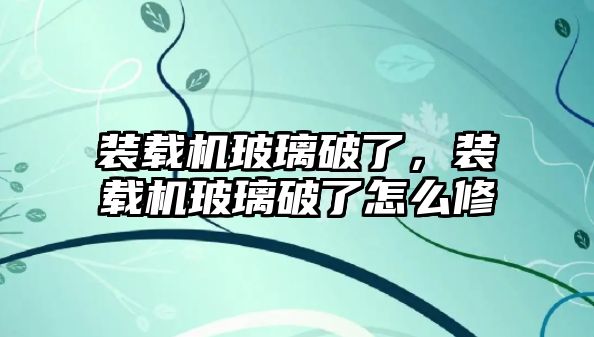 装载机玻璃破了，装载机玻璃破了怎么修